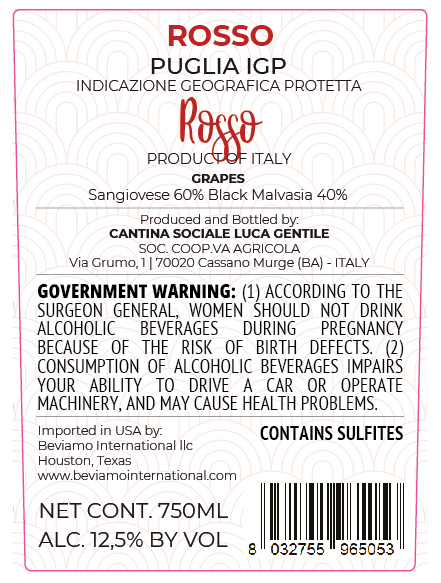 ROSSO
PUGLIA IGP
INDICAZIONE GEOGRAFICA PROTETTA

Rosso

PRODUCT OF ITALY

GRAPES
Sangiovese 60% Black Malvasia 40%

Produced and Bottled by:
CANTINA SOCIALE LUCA GENTILE
SOC. COOP.VA AGRICOLA
Via Grumo, 1 | 70020 Cassano Murge (BA) - ITALY

GOVERNMENT WARNING: (1) ACCORDING TO THE SURGEON GENERAL, WOMEN SHOULD NOT DRINK ALCOHOLIC BEVERAGES DURING PREGNANCY BECAUSE OF THE RISK OF BIRTH DEFECTS. (2) CONSUMPTION OF ALCOHOLIC BEVERAGES IMPAIRS YOUR ABILITY TO DRIVE A CAR OR OPERATE MACHINERY, AND MAY CAUSE HEALTH PROBLEMS.

Imported in USA by:
Beviamo International llc
Houston, Texas
www.beviamointernational.com

CONTAINS SULFITES

NET CONT. 750ML
ALC. 12,5% BY VOL

8 032755 965053